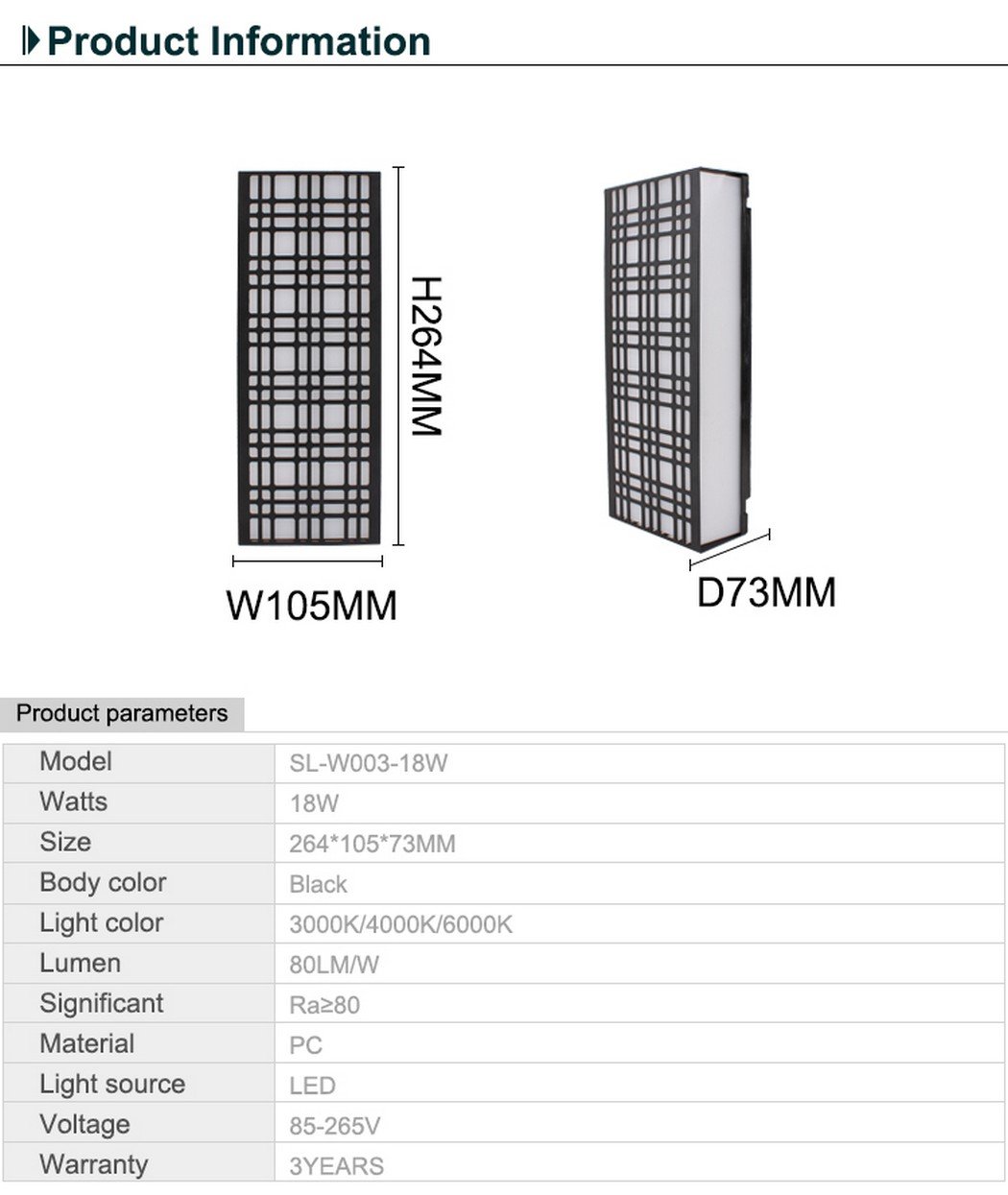 Product Information

H264MM

W105MM

D73MM

Product parameters

| Model | SL-W003-18W |
|---|---|
| Watts | 18W |
| Size | 264*105*73MM |
| Body color | Black |
| Light color | 3000K/4000K/6000K |
| Lumen | 80LM/W |
| Significant | Ra≥80 |
| Material | PC |
| Light source | LED |
| Voltage | 85-265V |
| Warranty | 3YEARS |